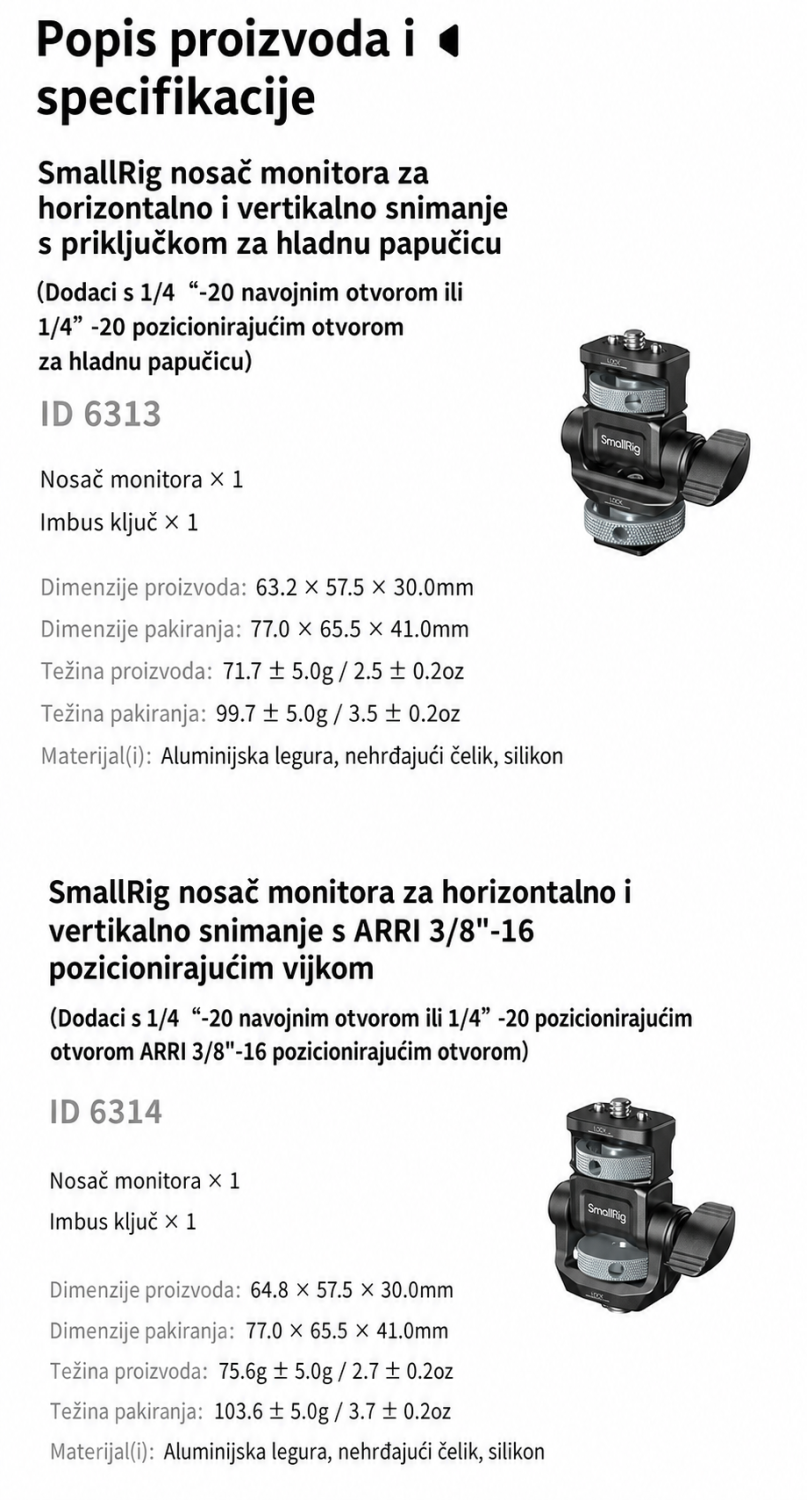 Popis proizvoda i specifikacije

SmallRig nosač monitora za horizontalno i vertikalno snimanje s priključkom za hladnu papučicu

(Dodaci s 1/4 “-20 navojnim otvorom ili 1/4” -20 pozicionirajućim otvorom za hladnu papučicu)

ID 6313

Nosač monitora × 1

Imbus ključ × 1

Dimenzije proizvoda: 63.2 × 57.5 × 30.0mm

Dimenzije pakiranja: 77.0 × 65.5 × 41.0mm

Težina proizvoda: 71.7 ± 5.0g / 2.5 ± 0.2oz

Težina pakiranja: 99.7 ± 5.0g / 3.5 ± 0.2oz

Materijal(i): Aluminijska legura, nehrđajući čelik, silikon

LOCK

SmallRig

LOCK

SmallRig nosač monitora za horizontalno i vertikalno snimanje s ARRI 3/8"-16 pozicionirajućim vijkom

(Dodaci s 1/4 “-20 navojnim otvorom ili 1/4” -20 pozicionirajućim otvorom ARRI 3/8"-16 pozicionirajućim otvorom)

ID 6314

Nosač monitora × 1

Imbus ključ × 1

Dimenzije proizvoda: 64.8 × 57.5 × 30.0mm

Dimenzije pakiranja: 77.0 × 65.5 × 41.0mm

Težina proizvoda: 75.6g ± 5.0g / 2.7 ± 0.2oz

Težina pakiranja: 103.6 ± 5.0g / 3.7 ± 0.2oz

Materijal(i): Aluminijska legura, nehrđajući čelik, silikon

LOCK

SmallRig

LOCK